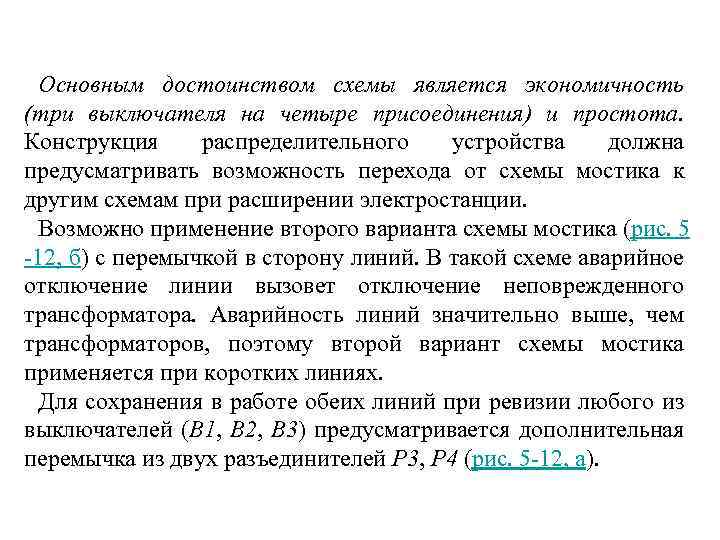 Основным достоинством схемы является экономичность (три выключателя на четыре присоединения) и простота. Конструкция распределительного устройства должна предусматривать возможность перехода от схемы мостика к другим схемам при расширении электростанции.

Возможно применение второго варианта схемы мостика (рис. 5 -12, б) с перемычкой в сторону линий. В такой схеме аварийное отключение линии вызовет отключение неповрежденного трансформатора. Аварийность линий значительно выше, чем трансформаторов, поэтому второй вариант схемы мостика применяется при коротких линиях.

Для сохранения в работе обеих линий при ревизии любого из выключателей (В1, В2, В3) предусматривается дополнительная перемычка из двух разъединителей Р3, Р4 (рис. 5-12, а).